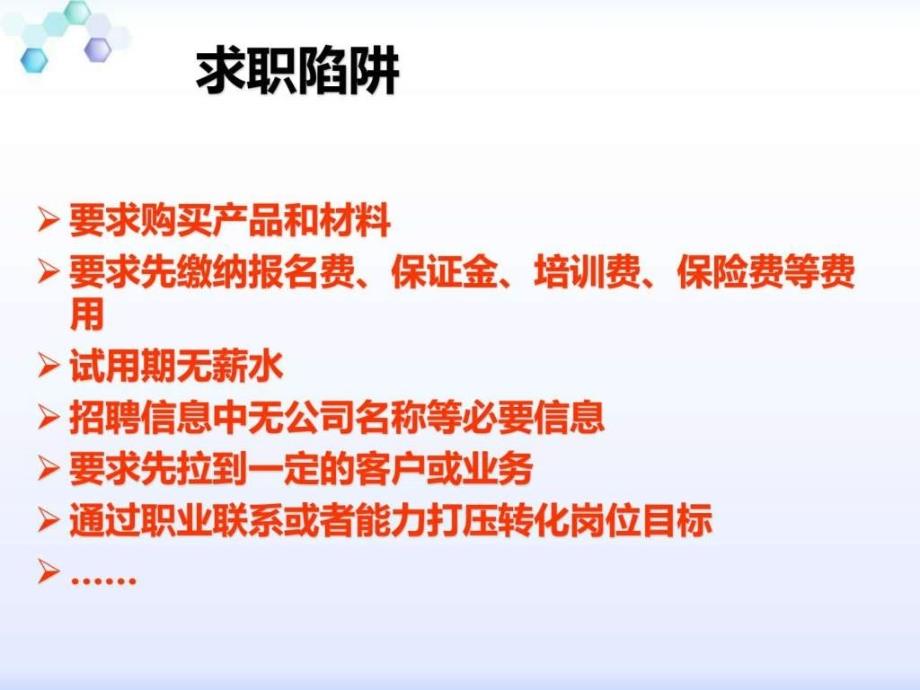 求职陷阱

➢ 要求购买产品和材料
➢ 要求先缴纳报名费、保证金、培训费、保险费等费用
➢ 试用期无薪水
➢ 招聘信息中无公司名称等必要信息
➢ 要求先拉到一定的客户或业务
➢ 通过职业联系或者能力打压转化岗位目标
➢ ……